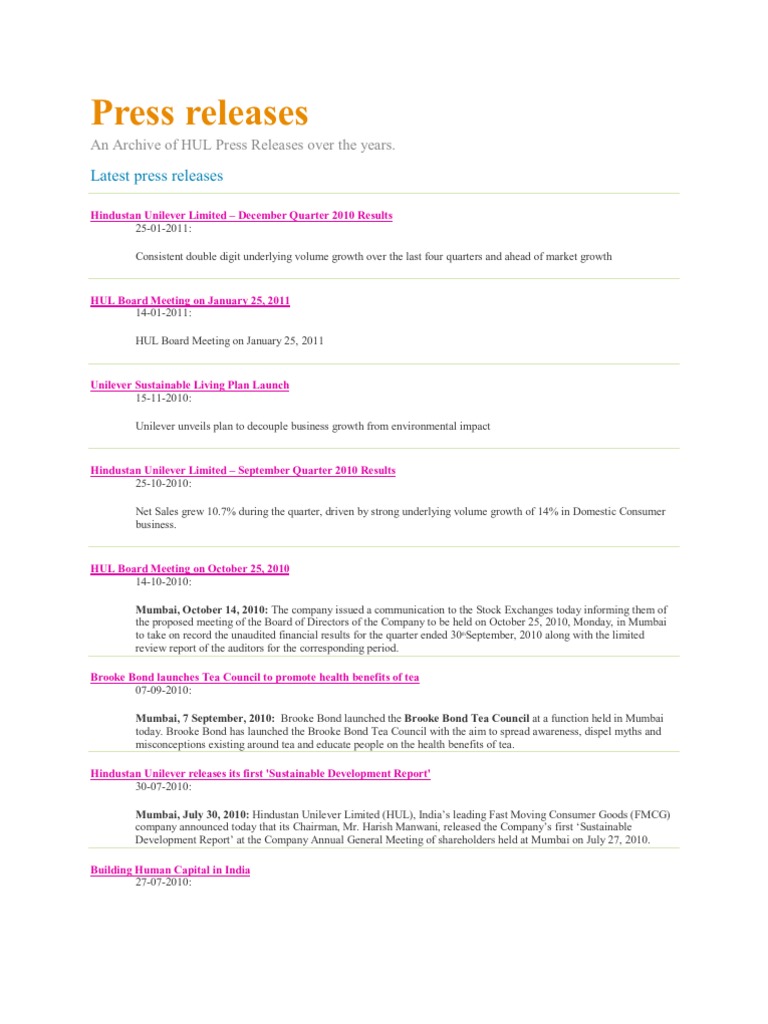 Press releases

An Archive of HUL Press Releases over the years.

Latest press releases

Hindustan Unilever Limited – December Quarter 2010 Results
25-01-2011:

Consistent double digit underlying volume growth over the last four quarters and ahead of market growth

HUL Board Meeting on January 25, 2011
14-01-2011:

HUL Board Meeting on January 25, 2011

Unilever Sustainable Living Plan Launch
15-11-2010:

Unilever unveils plan to decouple business growth from environmental impact

Hindustan Unilever Limited – September Quarter 2010 Results
25-10-2010:

Net Sales grew 10.7% during the quarter, driven by strong underlying volume growth of 14% in Domestic Consumer business.

HUL Board Meeting on October 25, 2010
14-10-2010:

Mumbai, October 14, 2010: The company issued a communication to the Stock Exchanges today informing them of the proposed meeting of the Board of Directors of the Company to be held on October 25, 2010, Monday, in Mumbai to take on record the unaudited financial results for the quarter ended 30th September, 2010 along with the limited review report of the auditors for the corresponding period.

Brooke Bond launches Tea Council to promote health benefits of tea
07-09-2010:

Mumbai, 7 September, 2010: Brooke Bond launched the Brooke Bond Tea Council at a function held in Mumbai today. Brooke Bond has launched the Brooke Bond Tea Council with the aim to spread awareness, dispel myths and misconceptions existing around tea and educate people on the health benefits of tea.

Hindustan Unilever releases its first 'Sustainable Development Report'
30-07-2010:

Mumbai, July 30, 2010: Hindustan Unilever Limited (HUL), India's leading Fast Moving Consumer Goods (FMCG) company announced today that its Chairman, Mr. Harish Manwani, released the Company's first 'Sustainable Development Report' at the Company Annual General Meeting of shareholders held at Mumbai on July 27, 2010.

Building Human Capital in India
27-07-2010: